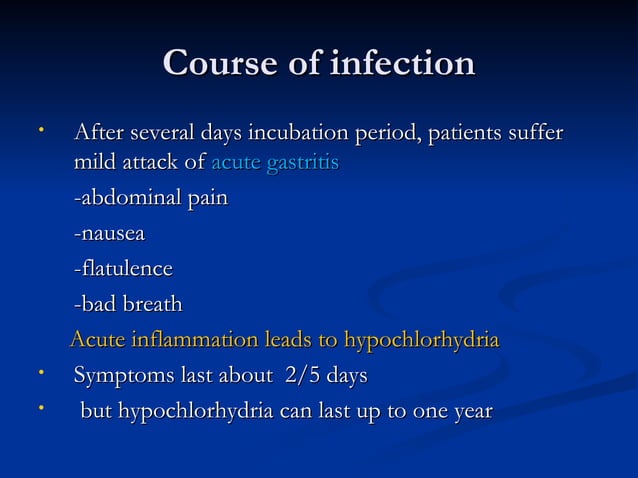 Course of infection

• After several days incubation period, patients suffer mild attack of acute gastritis

-abdominal pain

-nausea

-flatulence

-bad breath

Acute inflammation leads to hypochlorhydria

• Symptoms last about 2/5 days

• but hypochlorhydria can last up to one year